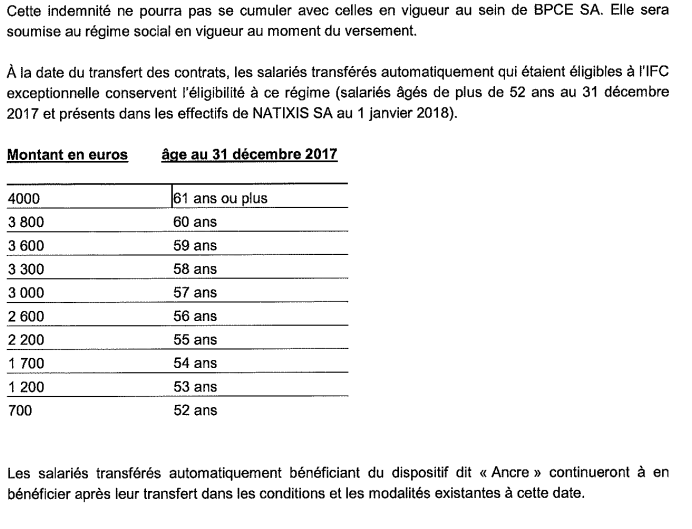 Cette indemnité ne pourra pas se cumuler avec celles en vigueur au sein de BPCE SA. Elle sera soumise au régime social en vigueur au moment du versement.

À la date du transfert des contrats, les salariés transférés automatiquement qui étaient éligibles à l'IFC exceptionnelle conservent l'éligibilité à ce régime (salariés âgés de plus de 52 ans au 31 décembre 2017 et présents dans les effectifs de NATIXIS SA au 1 janvier 2018).

| Montant en euros | âge au 31 décembre 2017 |
|---|---|
| 4000 | 61 ans ou plus |
| 3 800 | 60 ans |
| 3 600 | 59 ans |
| 3 300 | 58 ans |
| 3 000 | 57 ans |
| 2 600 | 56 ans |
| 2 200 | 55 ans |
| 1 700 | 54 ans |
| 1 200 | 53 ans |
| 700 | 52 ans |

Les salariés transférés automatiquement bénéficiant du dispositif dit « Ancre » continueront à en bénéficier après leur transfert dans les conditions et les modalités existantes à cette date.